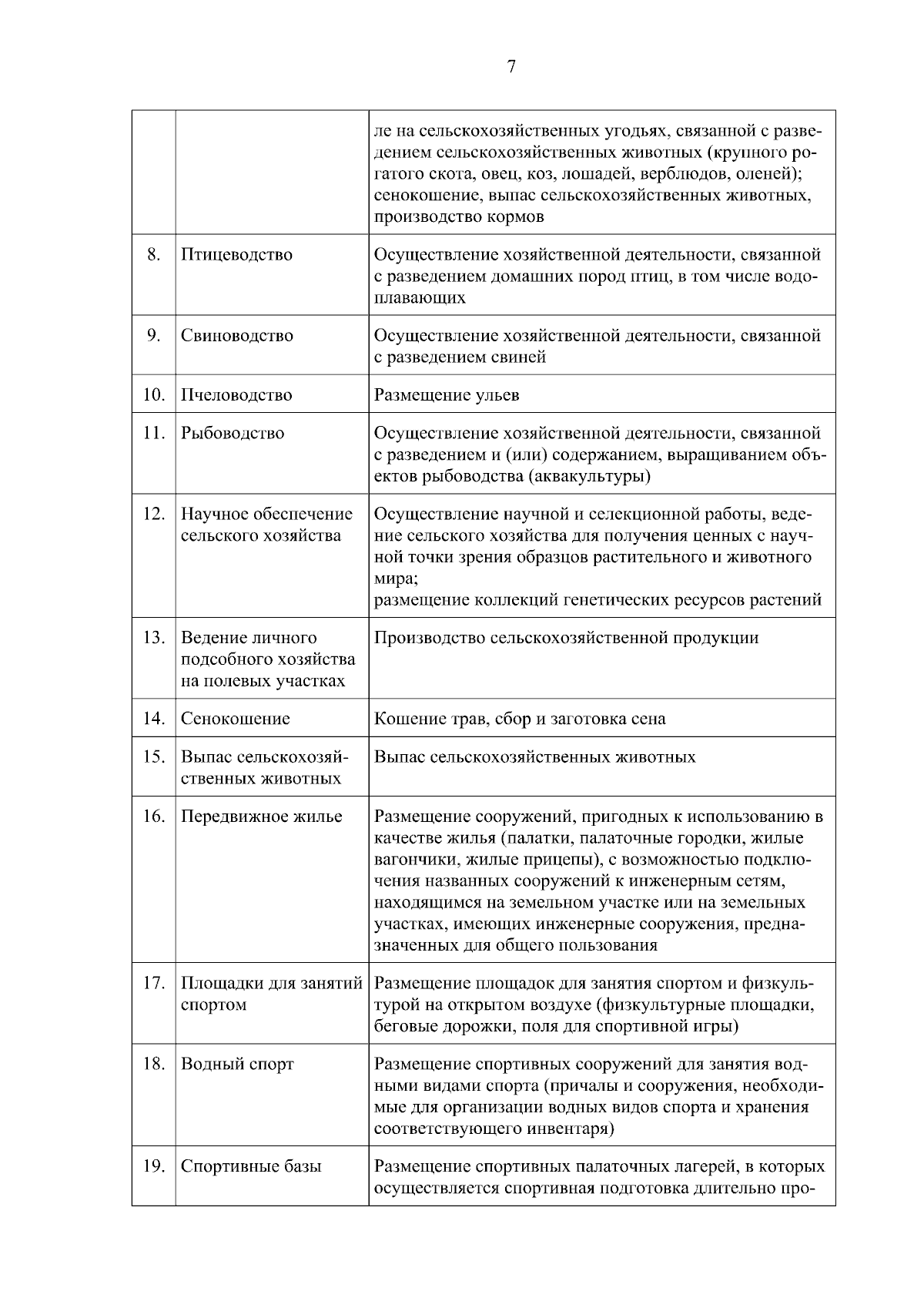 7

| | | |
|---|---|---|
| | | ле на сельскохозяйственных угодьях, связанной с разведением сельскохозяйственных животных (крупного рогатого скота, овец, коз, лошадей, верблюдов, оленей); сенокошение, выпас сельскохозяйственных животных, производство кормов |
| 8. | Птицеводство | Осуществление хозяйственной деятельности, связанной с разведением домашних пород птиц, в том числе водоплавающих |
| 9. | Свиноводство | Осуществление хозяйственной деятельности, связанной с разведением свиней |
| 10. | Пчеловодство | Размещение ульев |
| 11. | Рыбоводство | Осуществление хозяйственной деятельности, связанной с разведением и (или) содержанием, выращиванием объектов рыбоводства (аквакультуры) |
| 12. | Научное обеспечение сельского хозяйства | Осуществление научной и селекционной работы, ведение сельского хозяйства для получения ценных с научной точки зрения образцов растительного и животного мира; размещение коллекций генетических ресурсов растений |
| 13. | Ведение личного подсобного хозяйства на полевых участках | Производство сельскохозяйственной продукции |
| 14. | Сенокошение | Кошение трав, сбор и заготовка сена |
| 15. | Выпас сельскохозяйственных животных | Выпас сельскохозяйственных животных |
| 16. | Передвижное жилье | Размещение сооружений, пригодных к использованию в качестве жилья (палатки, палаточные городки, жилые вагончики, жилые прицепы), с возможностью подключения названных сооружений к инженерным сетям, находящимся на земельном участке или на земельных участках, имеющих инженерные сооружения, предназначенных для общего пользования |
| 17. | Площадки для занятий спортом | Размещение площадок для занятия спортом и физкультурой на открытом воздухе (физкультурные площадки, беговые дорожки, поля для спортивной игры) |
| 18. | Водный спорт | Размещение спортивных сооружений для занятия водными видами спорта (причалы и сооружения, необходимые для организации водных видов спорта и хранения соответствующего инвентаря) |
| 19. | Спортивные базы | Размещение спортивных палаточных лагерей, в которых осуществляется спортивная подготовка длительно про- |